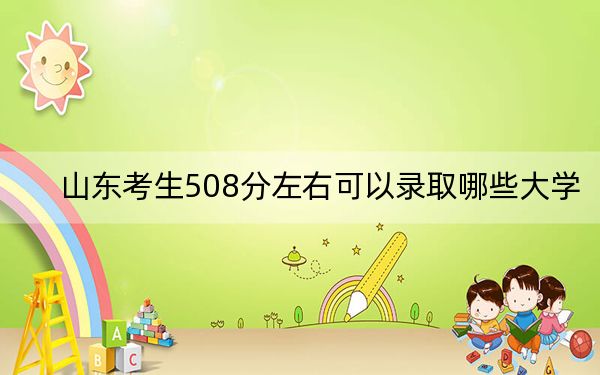 山东考生508分左右可以录取哪些大学

A
B
C